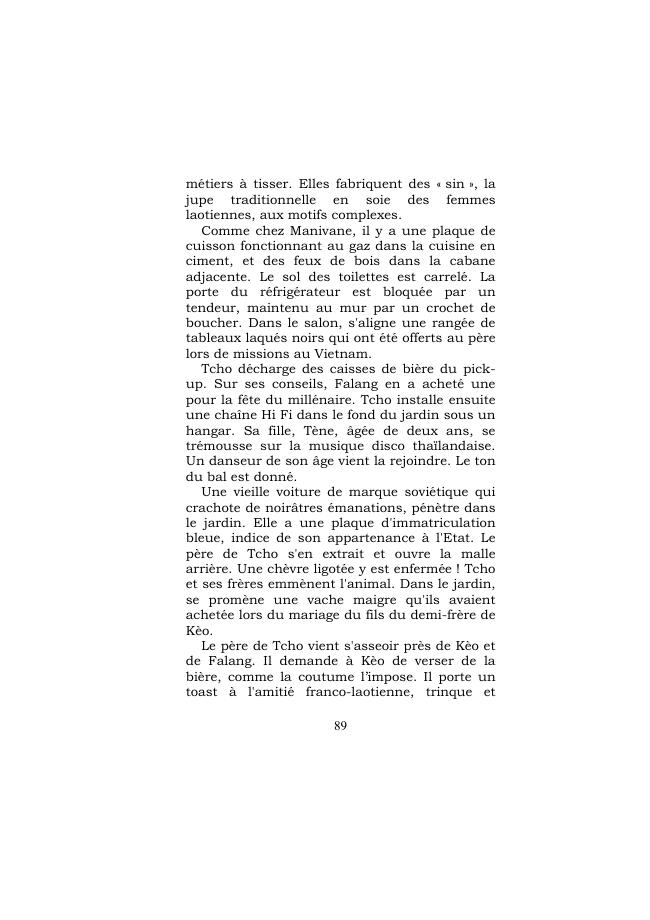 métiers à tisser. Elles fabriquent des « sin », la jupe traditionnelle en soie des femmes laotiennes, aux motifs complexes.

Comme chez Manivane, il y a une plaque de cuisson fonctionnant au gaz dans la cuisine en ciment, et des feux de bois dans la cabane adjacente. Le sol des toilettes est carrelé. La porte du réfrigérateur est bloquée par un tendeur, maintenu au mur par un crochet de boucher. Dans le salon, s'aligne une rangée de tableaux laqués noirs qui ont été offerts au père lors de missions au Vietnam.

Tcho décharge des caisses de bière du pick-up. Sur ses conseils, Falang en a acheté une pour la fête du millénaire. Tcho installe ensuite une chaîne Hi Fi dans le fond du jardin sous un hangar. Sa fille, Tène, âgée de deux ans, se trémousse sur la musique disco thaïlandaise. Un danseur de son âge vient la rejoindre. Le ton du bal est donné.

Une vieille voiture de marque soviétique qui crachote de noirâtres émanations, pénètre dans le jardin. Elle a une plaque d'immatriculation bleue, indice de son appartenance à l'Etat. Le père de Tcho s'en extrait et ouvre la malle arrière. Une chèvre ligotée y est enfermée ! Tcho et ses frères emmènent l'animal. Dans le jardin, se promène une vache maigre qu'ils avaient achetée lors du mariage du fils du demi-frère de Kèo.

Le père de Tcho vient s'asseoir près de Kèo et de Falang. Il demande à Kèo de verser de la bière, comme la coutume l'impose. Il porte un toast à l'amitié franco-laotienne, trinque et

89